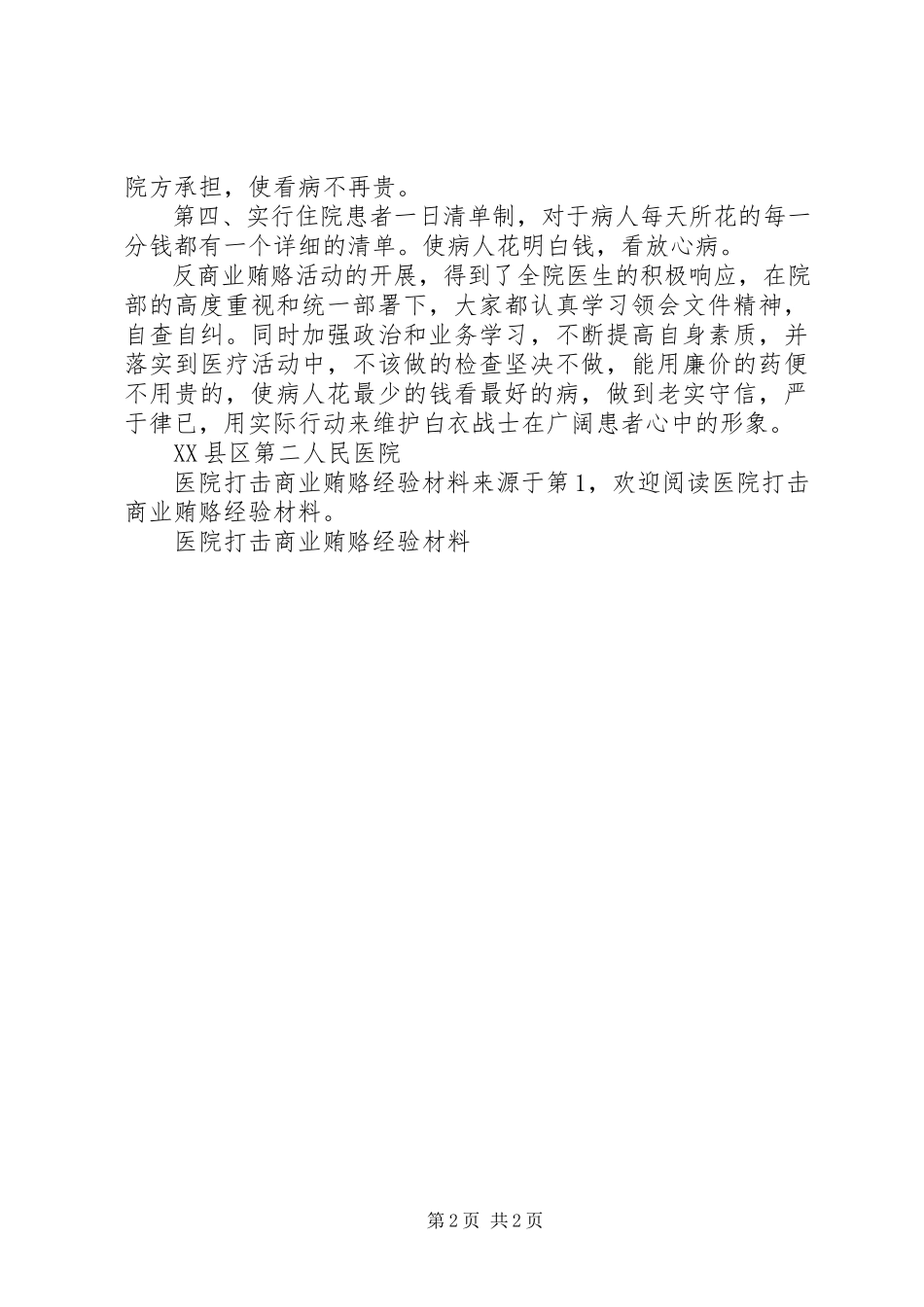 院方承担，使看病不再贵。

第四、实行住院患者一日清单制，对于病人每天所花的每一分钱都有一个详细的清单。使病人花明白钱，看放心病。

反商业贿赂活动的开展，得到了全院医生的积极响应，在院部的高度重视和统一部署下，大家都认真学习领会文件精神，自查自纠。同时加强政治和业务学习，不断提高自身素质，并落实到医疗活动中，不该做的检查坚决不做，能用廉价的药便不用贵的，使病人花最少的钱看最好的病，做到老实守信，严于律已，用实际行动来维护白衣战士在广阔患者心中的形象。

XX县区第二人民医院

医院打击商业贿赂经验材料来源于第1，欢迎阅读医院打击商业贿赂经验材料。

医院打击商业贿赂经验材料

第2页 共2页